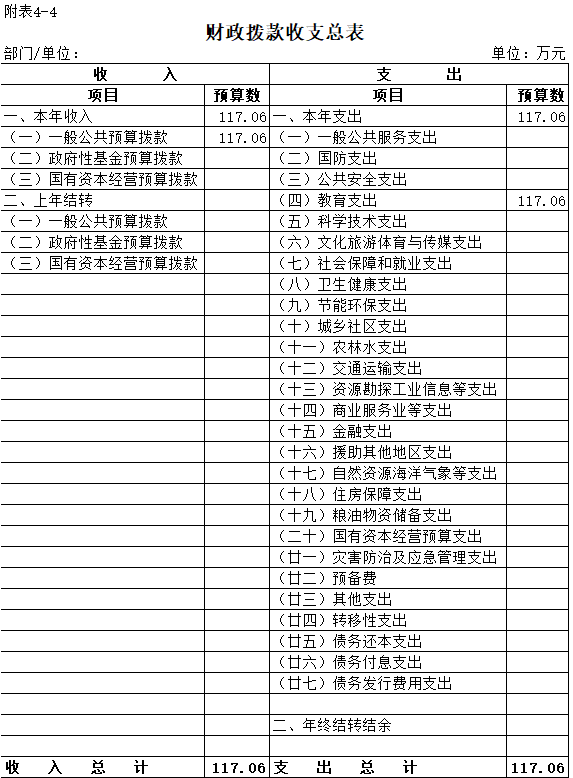 附表4-4

财政拨款收支总表

部门/单位：　　单位：万元

| 收　入 | | 支　出 | |
|---|---|---|---|
| 项目 | 预算数 | 项目 | 预算数 |
| 一、本年收入 | 117.06 | 一、本年支出 | 117.06 |
| （一）一般公共预算拨款 | 117.06 | （一）一般公共服务支出 | |
| （二）政府性基金预算拨款 | | （二）国防支出 | |
| （三）国有资本经营预算拨款 | | （三）公共安全支出 | |
| 二、上年结转 | | （四）教育支出 | 117.06 |
| （一）一般公共预算拨款 | | （五）科学技术支出 | |
| （二）政府性基金预算拨款 | | （六）文化旅游体育与传媒支出 | |
| （三）国有资本经营预算拨款 | | （七）社会保障和就业支出 | |
| | | （八）卫生健康支出 | |
| | | （九）节能环保支出 | |
| | | （十）城乡社区支出 | |
| | | （十一）农林水支出 | |
| | | （十二）交通运输支出 | |
| | | （十三）资源勘探工业信息等支出 | |
| | | （十四）商业服务业等支出 | |
| | | （十五）金融支出 | |
| | | （十六）援助其他地区支出 | |
| | | （十七）自然资源海洋气象等支出 | |
| | | （十八）住房保障支出 | |
| | | （十九）粮油物资储备支出 | |
| | | （二十）国有资本经营预算支出 | |
| | | （廿一）灾害防治及应急管理支出 | |
| | | （廿二）预备费 | |
| | | （廿三）其他支出 | |
| | | （廿四）转移性支出 | |
| | | （廿五）债务还本支出 | |
| | | （廿六）债务付息支出 | |
| | | （廿七）债务发行费用支出 | |
| | | | |
| | | 二、年终结转结余 | |
| | | | |
| 收　入　总　计 | 117.06 | 支　出　总　计 | 117.06 |